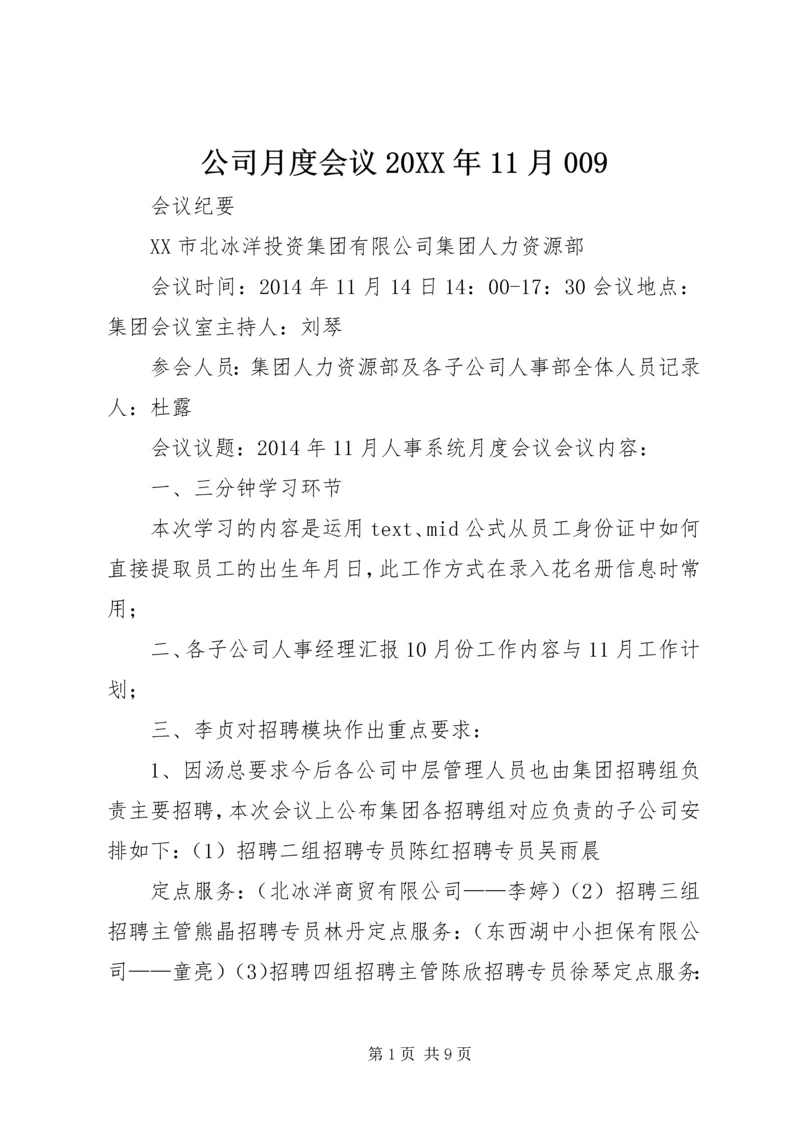 公司月度会议 20XX 年 11 月 009

会议纪要

XX 市北冰洋投资集团有限公司集团人力资源部

会议时间：2014 年 11 月 14 日 14：00-17：30 会议地点：集团会议室主持人：刘琴

参会人员：集团人力资源部及各子公司人事部全体人员记录人：杜露

会议议题：2014 年 11 月人事系统月度会议会议内容：

一、三分钟学习环节

本次学习的内容是运用 text、mid 公式从员工身份证中如何直接提取员工的出生年月日，此工作方式在录入花名册信息时常用；

二、各子公司人事经理汇报 10 月份工作内容与 11 月工作计划；

三、李贞对招聘模块作出重点要求：

1、因汤总要求今后各公司中层管理人员也由集团招聘组负责主要招聘，本次会议上公布集团各招聘组对应负责的子公司安排如下：（1）招聘二组招聘专员陈红招聘专员吴雨晨

定点服务：（北冰洋商贸有限公司——李婷）（2）招聘三组招聘主管熊晶招聘专员林丹定点服务：（东西湖中小担保有限公司——童亮）(3)招聘四组招聘主管陈欣招聘专员徐琴定点服务：

第 1 页 共 9 页